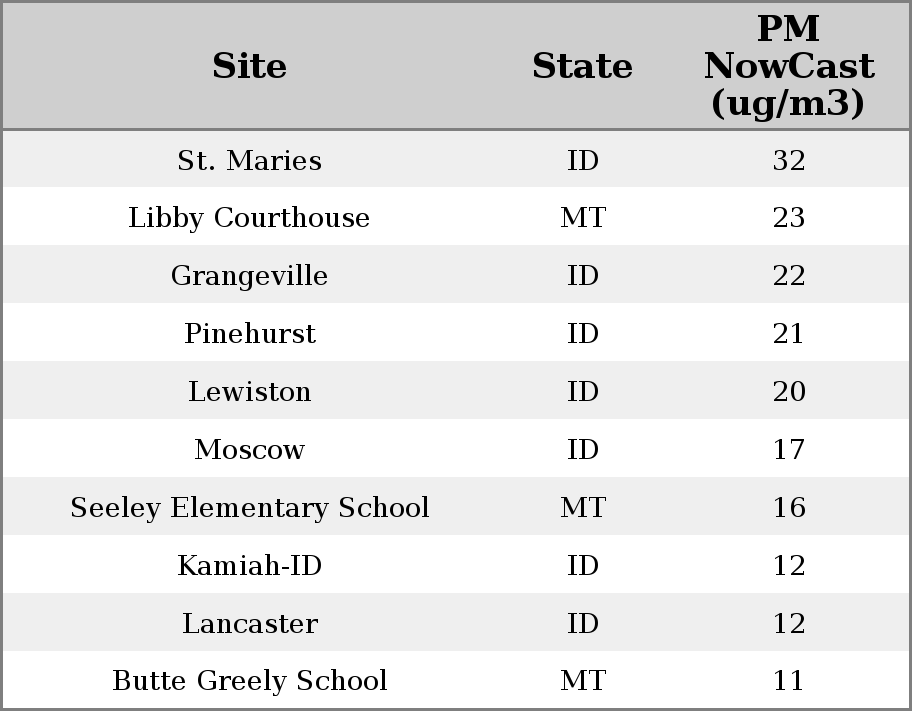 | Site | State | PM NowCast (ug/m3) |
|---|---|---|
| St. Maries | ID | 32 |
| Libby Courthouse | MT | 23 |
| Grangeville | ID | 22 |
| Pinehurst | ID | 21 |
| Lewiston | ID | 20 |
| Moscow | ID | 17 |
| Seeley Elementary School | MT | 16 |
| Kamiah-ID | ID | 12 |
| Lancaster | ID | 12 |
| Butte Greely School | MT | 11 |